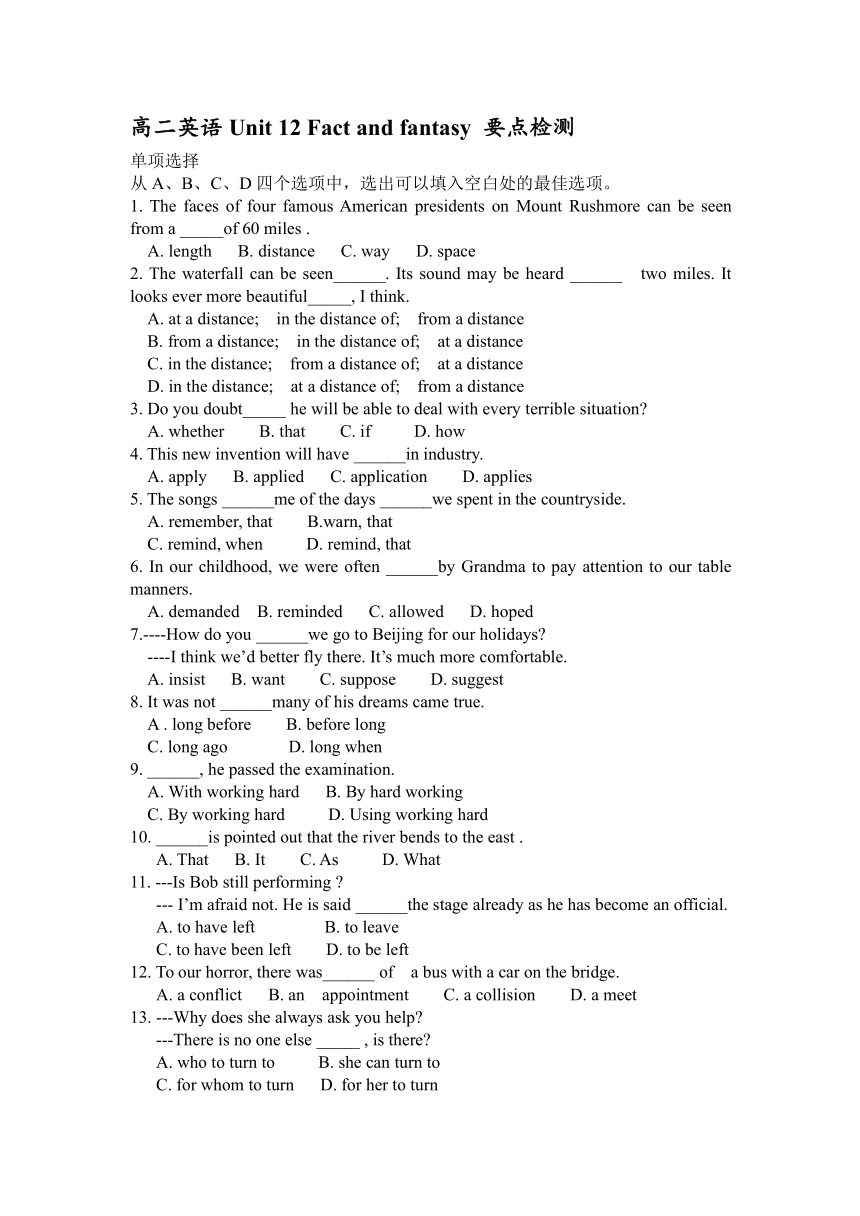 高二英语 Unit 12 Fact and fantasy 要点检测

单项选择

从 A、B、C、D 四个选项中，选出可以填入空白处的最佳选项。

1. The faces of four famous American presidents on Mount Rushmore can be seen from a _____of 60 miles .

A. length B. distance C. way D. space

2. The waterfall can be seen______. Its sound may be heard ______ two miles. It looks ever more beautiful_____, I think.

A. at a distance; in the distance of; from a distance

B. from a distance; in the distance of; at a distance

C. in the distance; from a distance of; at a distance

D. in the distance; at a distance of; from a distance

3. Do you doubt_____ he will be able to deal with every terrible situation?

A. whether B. that C. if D. how

4. This new invention will have ______in industry.

A. apply B. applied C. application D. applies

5. The songs ______me of the days ______we spent in the countryside.

A. remember, that B.warn, that

C. remind, when D. remind, that

6. In our childhood, we were often ______by Grandma to pay attention to our table manners.

A. demanded B. reminded C. allowed D. hoped

7.----How do you ______we go to Beijing for our holidays?

----I think we'd better fly there. It's much more comfortable.

A. insist B. want C. suppose D. suggest

8. It was not ______many of his dreams came true.

A . long before B. before long

C. long ago D. long when

9. ______, he passed the examination.

A. With working hard B. By hard working

C. By working hard D. Using working hard

10. ______is pointed out that the river bends to the east .

A. That B. It C. As D. What

11. ---Is Bob still performing ?

--- I'm afraid not. He is said ______the stage already as he has become an official.

A. to have left B. to leave

C. to have been left D. to be left

12. To our horror, there was______ of a bus with a car on the bridge.

A. a conflict B. an appointment C. a collision D. a meet

13. ---Why does she always ask you help?

---There is no one else _____ , is there?

A. who to turn to B. she can turn to

C. for whom to turn D. for her to turn